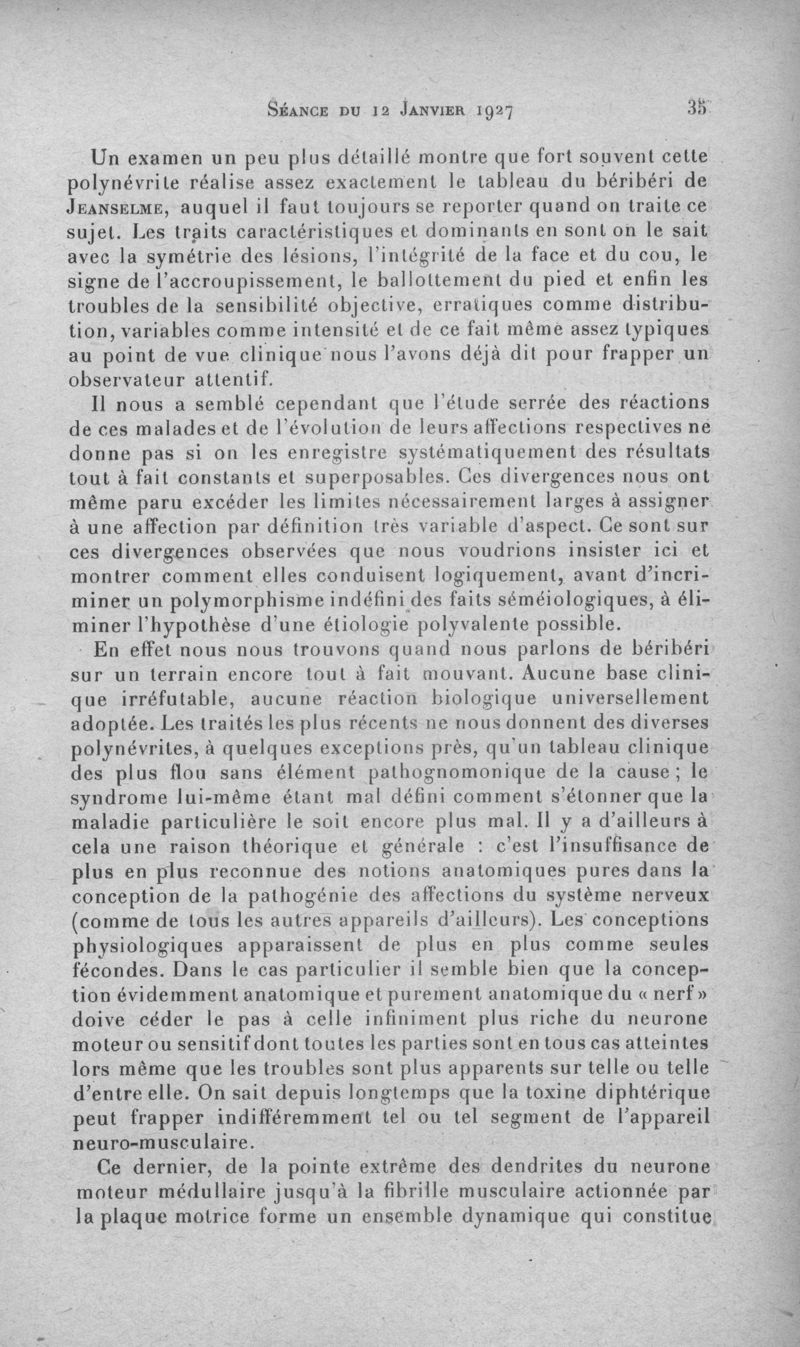 Séance du 12 Janvier 1927 35

Un examen un peu plus détaillé montre que fort souvent cette polynévrite réalise assez exactement le tableau du béribéri de Jeanselme, auquel il faut toujours se reporter quand on traite ce sujet. Les traits caractéristiques et dominants en sont on le sait avec la symétrie des lésions, l'intégrité de la face et du cou, le signe de l'accroupissement, le ballottement du pied et enfin les troubles de la sensibilité objective, erratiques comme distribution, variables comme intensité et de ce fait même assez typiques au point de vue clinique nous l'avons déjà dit pour frapper un observateur attentif.

Il nous a semblé cependant que l'étude serrée des réactions de ces malades et de l'évolution de leurs affections respectives ne donne pas si on les enregistre systématiquement des résultats tout à fait constants et superposables. Ces divergences nous ont même paru excéder les limites nécessairement larges à assigner à une affection par définition très variable d'aspect. Ce sont sur ces divergences observées que nous voudrions insister ici et montrer comment elles conduisent logiquement, avant d'incriminer un polymorphisme indéfini des faits séméiologiques, à éliminer l'hypothèse d'une étiologie polyvalente possible.

En effet nous nous trouvons quand nous parlons de béribéri sur un terrain encore tout à fait mouvant. Aucune base clinique irréfutable, aucune réaction biologique universellement adoptée. Les traités les plus récents ne nous donnent des diverses polynévrites, à quelques exceptions près, qu'un tableau clinique des plus flou sans élément pathognomonique de la cause ; le syndrome lui-même étant mal défini comment s'étonner que la maladie particulière le soit encore plus mal. Il y a d'ailleurs à cela une raison théorique et générale : c'est l'insuffisance de plus en plus reconnue des notions anatomiques pures dans la conception de la pathogénie des affections du système nerveux (comme de tous les autres appareils d'ailleurs). Les conceptions physiologiques apparaissent de plus en plus comme seules fécondes. Dans le cas particulier il semble bien que la conception évidemment anatomique et purement anatomique du « nerf » doive céder le pas à celle infiniment plus riche du neurone moteur ou sensitif dont toutes les parties sont en tous cas atteintes lors même que les troubles sont plus apparents sur telle ou telle d'entre elle. On sait depuis longtemps que la toxine diphtérique peut frapper indifféremment tel ou tel segment de l'appareil neuro-musculaire.

Ce dernier, de la pointe extrême des dendrites du neurone moteur médullaire jusqu'à la fibrille musculaire actionnée par la plaque motrice forme un ensemble dynamique qui constitue